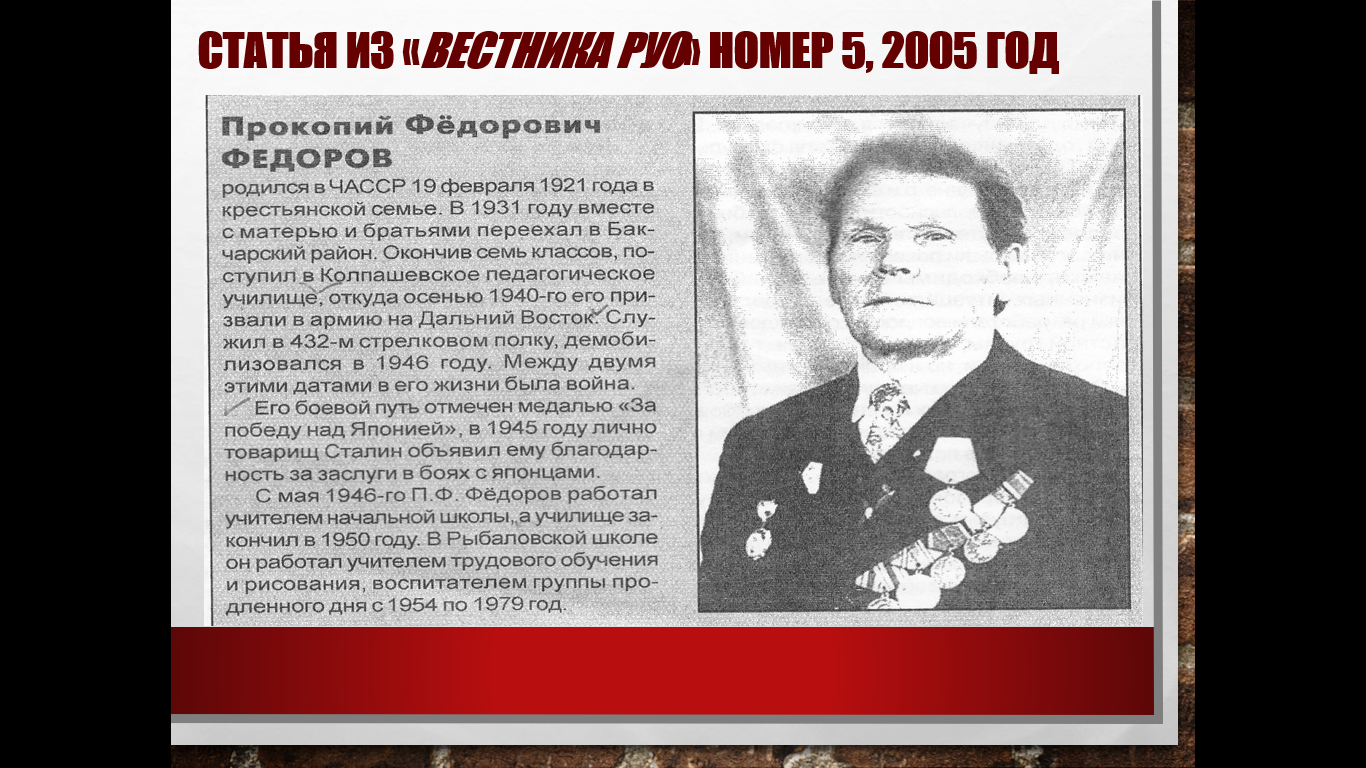 СТАТЬЯ ИЗ «ВЕСТНИКА РУО» НОМЕР 5, 2005 ГОД

Прокопий Фёдорович ФЕДОРОВ

родился в ЧАССР 19 февраля 1921 года в крестьянской семье. В 1931 году вместе с матерью и братьями переехал в Бакчарский район. Окончив семь классов, поступил в Колпашевское педагогическое училище, откуда осенью 1940-го его призвали в армию на Дальний Восток. Служил в 432-м стрелковом полку, демобилизовался в 1946 году. Между двумя этими датами в его жизни была война.

Его боевой путь отмечен медалью «За победу над Японией», в 1945 году лично товарищ Сталин объявил ему благодарность за заслуги в боях с японцами.

С мая 1946-го П.Ф. Фёдоров работал учителем начальной школы, а училище закончил в 1950 году. В Рыбаловской школе он работал учителем трудового обучения и рисования, воспитателем группы продленного дня с 1954 по 1979 год.